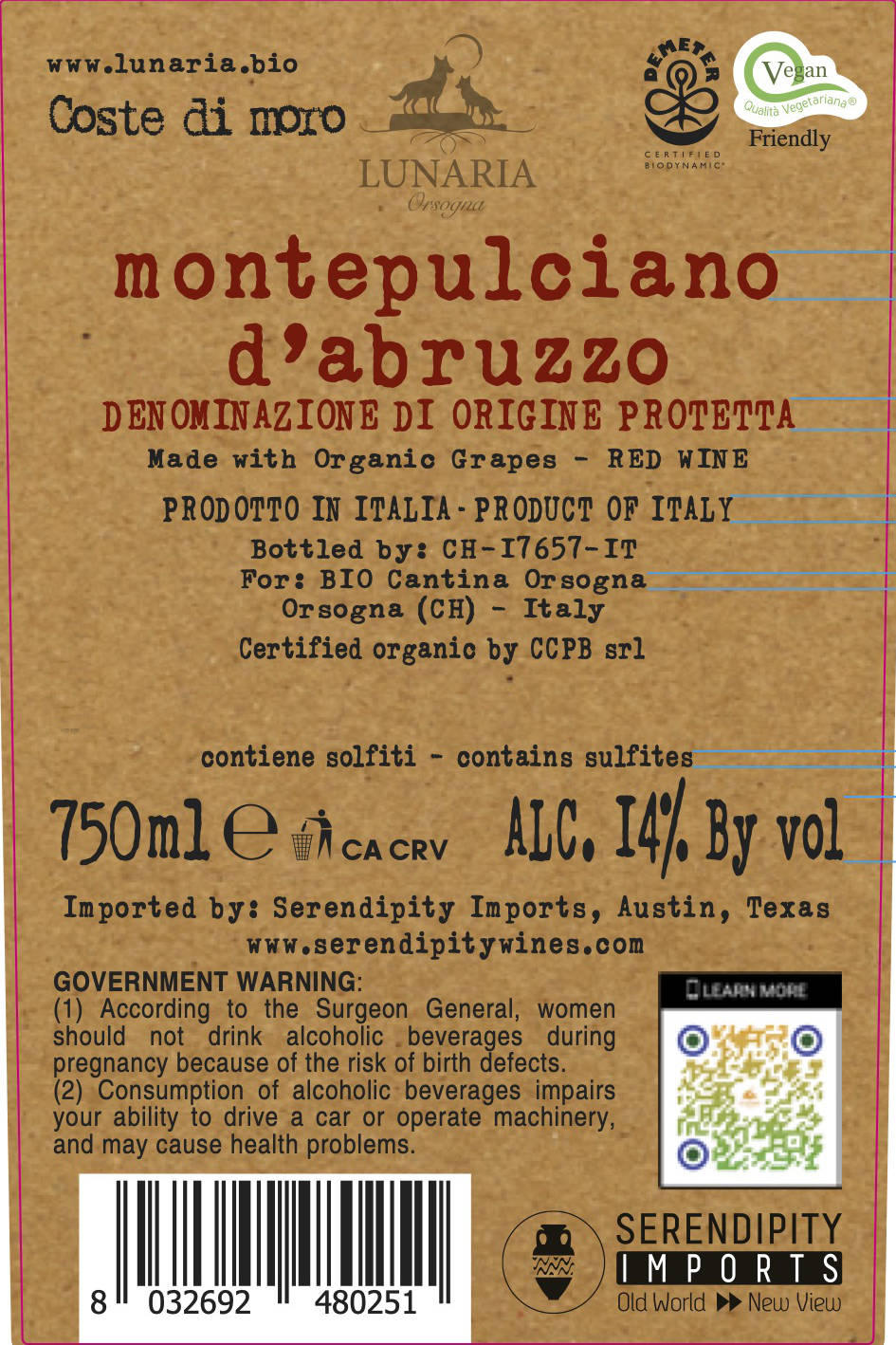 www.lunaria.bio

Coste di moro

LUNARIA
Orsogna

DEMETER
CERTIFIED BIODYNAMIC®

Vegan
Qualità Vegetariana®
Friendly

montepulciano d'abruzzo

DENOMINAZIONE DI ORIGINE PROTETTA

Made with Organic Grapes - RED WINE

PRODOTTO IN ITALIA - PRODUCT OF ITALY

Bottled by: CH-I7657-IT
For: BIO Cantina Orsogna
Orsogna (CH) - Italy

Certified organic by CCPB srl

contiene solfiti - contains sulfites

750ml e CA CRV ALC. 14% By vol

Imported by: Serendipity Imports, Austin, Texas
www.serendipitywines.com

GOVERNMENT WARNING:
(1) According to the Surgeon General, women should not drink alcoholic beverages during pregnancy because of the risk of birth defects.
(2) Consumption of alcoholic beverages impairs your ability to drive a car or operate machinery, and may cause health problems.

LEARN MORE

8 032692 480251

SERENDIPITY
IMPORTS
Old World ▶▶ New View